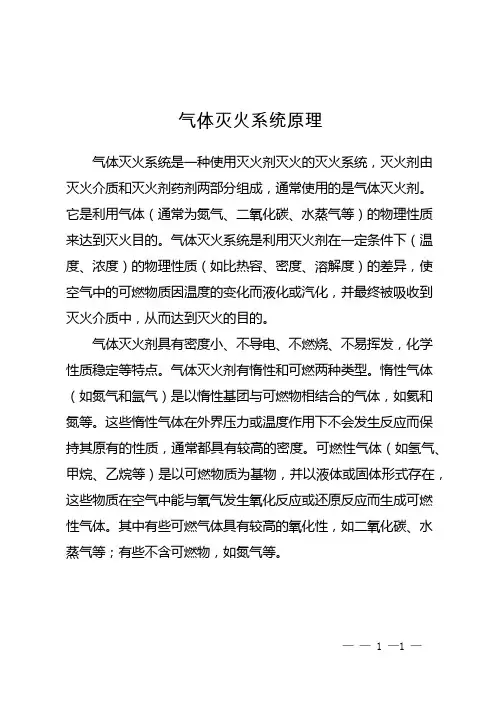 气体灭火系统原理

气体灭火系统是一种使用灭火剂灭火的灭火系统，灭火剂由灭火介质和灭火剂药剂两部分组成，通常使用的是气体灭火剂。它是利用气体（通常为氮气、二氧化碳、水蒸气等）的物理性质来达到灭火目的。气体灭火系统是利用灭火剂在一定条件下（温度、浓度）的物理性质（如比热容、密度、溶解度）的差异，使空气中的可燃物质因温度的变化而液化或汽化，并最终被吸收到灭火介质中，从而达到灭火的目的。

气体灭火剂具有密度小、不导电、不燃烧、不易挥发，化学性质稳定等特点。气体灭火剂有惰性和可燃两种类型。惰性气体（如氮气和氩气）是以惰性基团与可燃物相结合的气体，如氦和氮等。这些惰性气体在外界压力或温度作用下不会发生反应而保持其原有的性质，通常都具有较高的密度。可燃性气体（如氢气、甲烷、乙烷等）是以可燃物质为基物，并以液体或固体形式存在，这些物质在空气中能与氧气发生氧化反应或还原反应而生成可燃性气体。其中有些可燃气体具有较高的氧化性，如二氧化碳、水蒸气等；有些不含可燃物，如氮气等。

— — 1 —1 —